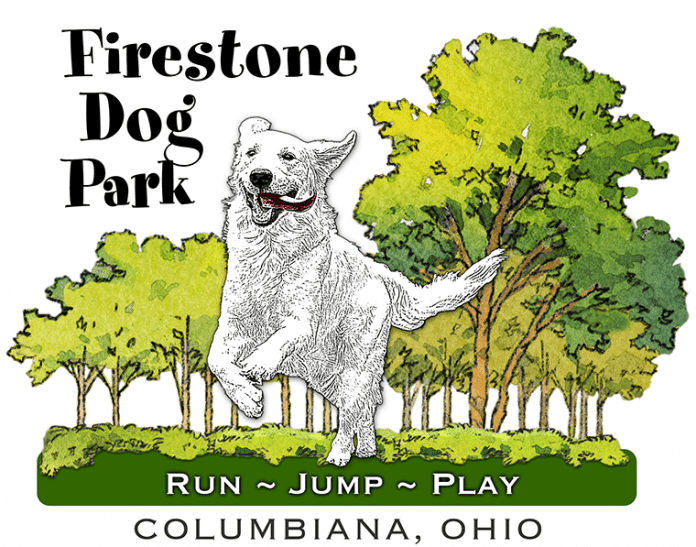 Firestone
Dog
Park

RUN ~ JUMP ~ PLAY

COLUMBIANA, OHIO